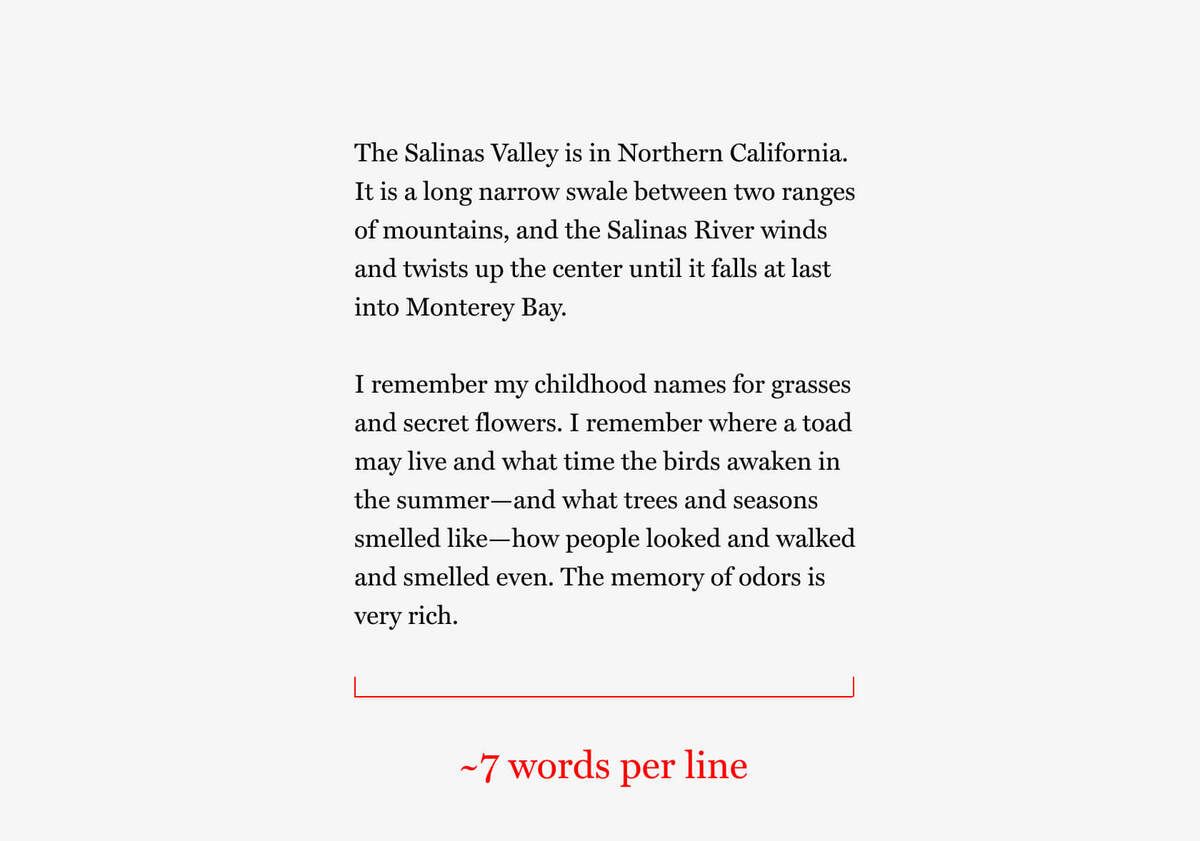 The Salinas Valley is in Northern California. It is a long narrow swale between two ranges of mountains, and the Salinas River winds and twists up the center until it falls at last into Monterey Bay.

I remember my childhood names for grasses and secret flowers. I remember where a toad may live and what time the birds awaken in the summer—and what trees and seasons smelled like—how people looked and walked and smelled even. The memory of odors is very rich.

~7 words per line